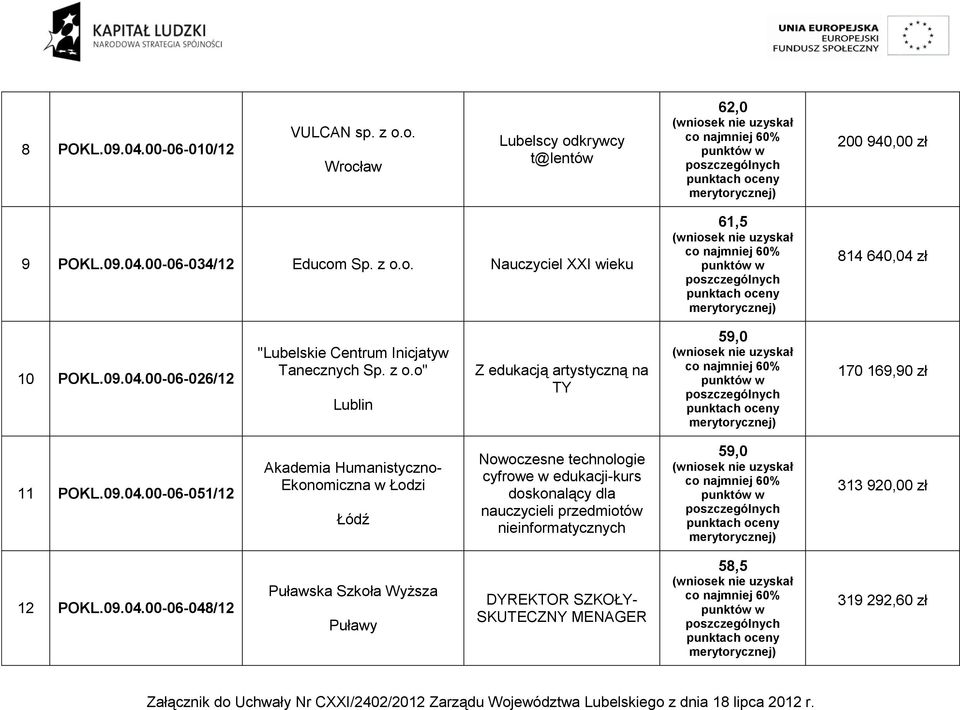 KAPITAŁ LUDZKI
NARODOWA STRATEGIA SPÓJNOŚCI

UNIA EUROPEJSKA
EUROPEJSKI
FUNDUSZ SPOŁECZNY

| 8 | POKL.09.04.00-06-010/12 | VULCAN sp. z o.o. Wrocław | Lubelscy odkrywcy t@lentów | 62,0 (wniosek nie uzyskał co najmniej 60% punktów w poszczególnych punktach oceny merytorycznej) | 200 940,00 zł |
|---|---|---|---|---|---|
| 9 | POKL.09.04.00-06-034/12 | Educom Sp. z o.o. | Nauczyciel XXI wieku | 61,5 (wniosek nie uzyskał co najmniej 60% punktów w poszczególnych punktach oceny merytorycznej) | 814 640,04 zł |
| 10 | POKL.09.04.00-06-026/12 | "Lubelskie Centrum Inicjatyw Tanecznych Sp. z o.o" Lublin | Z edukacją artystyczną na TY | 59,0 (wniosek nie uzyskał co najmniej 60% punktów w poszczególnych punktach oceny merytorycznej) | 170 169,90 zł |
| 11 | POKL.09.04.00-06-051/12 | Akademia Humanistyczno-Ekonomiczna w Łodzi Łódź | Nowoczesne technologie cyfrowe w edukacji-kurs doskonalący dla nauczycieli przedmiotów nieinformatycznych | 59,0 (wniosek nie uzyskał co najmniej 60% punktów w poszczególnych punktach oceny merytorycznej) | 313 920,00 zł |
| 12 | POKL.09.04.00-06-048/12 | Puławska Szkoła Wyższa Puławy | DYREKTOR SZKOŁY-SKUTECZNY MENAGER | 58,5 (wniosek nie uzyskał co najmniej 60% punktów w poszczególnych punktach oceny merytorycznej) | 319 292,60 zł |

Załącznik do Uchwały Nr CXXI/2402/2012 Zarządu Województwa Lubelskiego z dnia 18 lipca 2012 r.